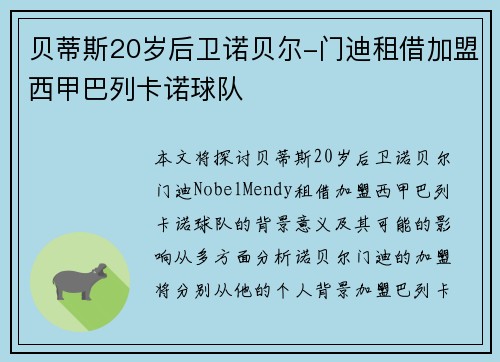 贝蒂斯20岁后卫诺贝尔-门迪租借加盟西甲巴列卡诺球队

本文将探讨贝蒂斯20岁后卫诺贝尔门迪NobelMendy租借加盟西甲巴列卡诺球队的背景意义及其可能的影响从多方面分析诺贝尔门迪的加盟将分别从他的个人背景加盟巴列卡